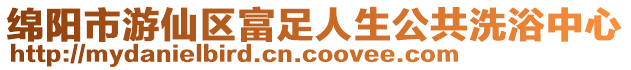 绵阳市游仙区富足人生公共洗浴中心
http://mydanielbird.cn.coovee.com